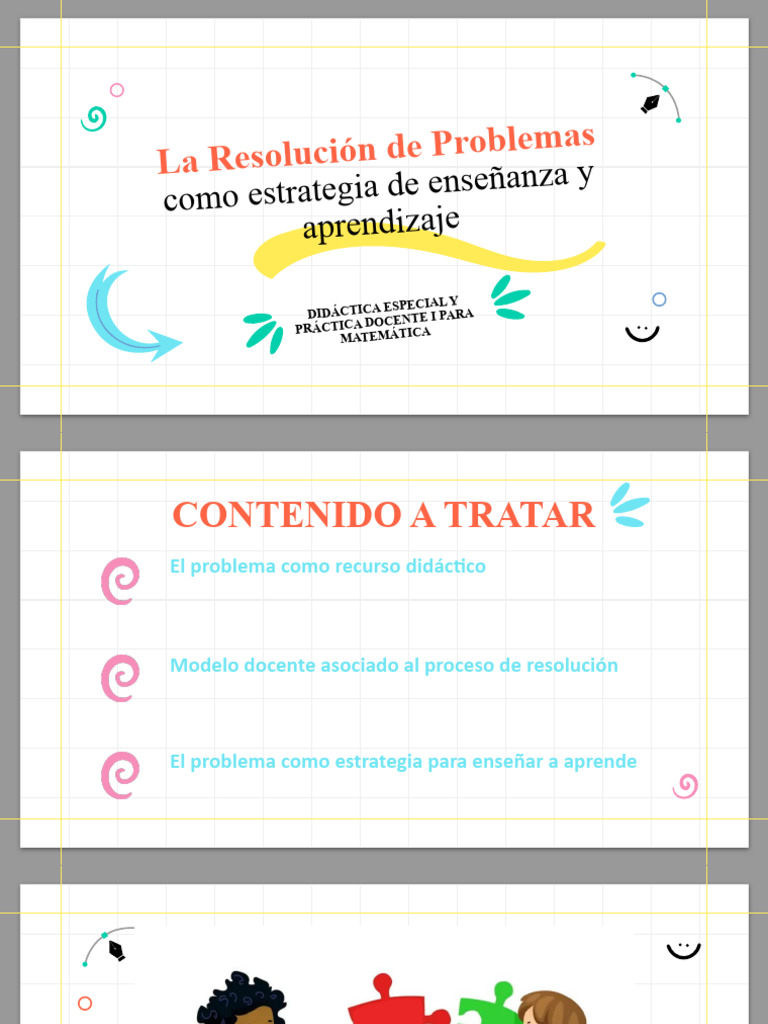 La Resolución de Problemas
como estrategia de enseñanza y aprendizaje

DIDÁCTICA ESPECIAL Y PRÁCTICA DOCENTE I PARA MATEMÁTICA

CONTENIDO A TRATAR

El problema como recurso didáctico

Modelo docente asociado al proceso de resolución

El problema como estrategia para enseñar a aprende